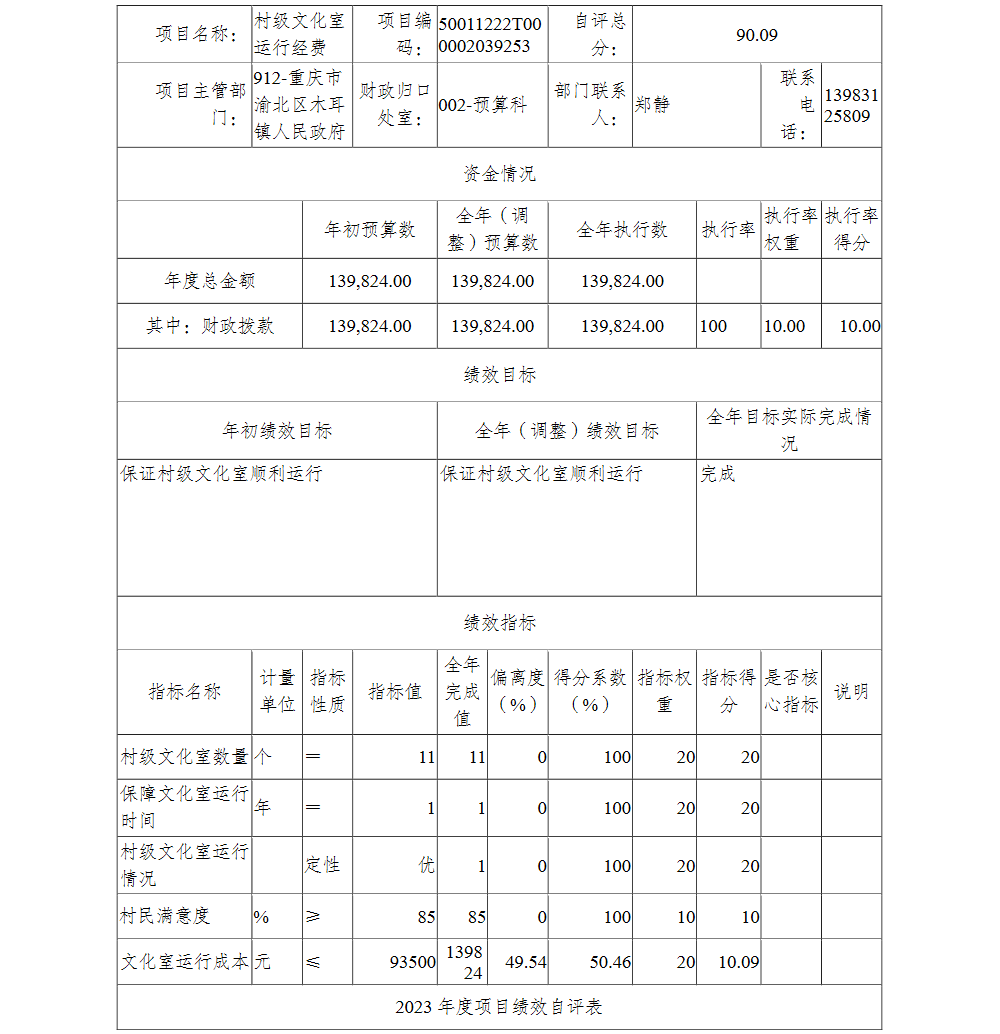 | 项目名称： | 村级文化室运行经费 | 项目编码： | 50011222T000002039253 | 自评总分： | 90.09 | | |
|---|---|---|---|---|---|---|---|
| 项目主管部门： | 912-重庆市渝北区木耳镇人民政府 | 财政归口处室： | 002-预算科 | 部门联系人： | 郑静 | 联系电话： | 13983125809 |

资金情况

| | 年初预算数 | 全年（调整）预算数 | 全年执行数 | 执行率 | 执行率权重 | 执行率得分 |
|---|---|---|---|---|---|---|
| 年度总金额 | 139,824.00 | 139,824.00 | 139,824.00 | | | |
| 其中：财政拨款 | 139,824.00 | 139,824.00 | 139,824.00 | 100 | 10.00 | 10.00 |

绩效目标

| 年初绩效目标 | 全年（调整）绩效目标 | 全年目标实际完成情况 |
|---|---|---|
| 保证村级文化室顺利运行 | 保证村级文化室顺利运行 | 完成 |

绩效指标

| 指标名称 | 计量单位 | 指标性质 | 指标值 | 全年完成值 | 偏离度（%） | 得分系数（%） | 指标权重 | 指标得分 | 是否核心指标 | 说明 |
|---|---|---|---|---|---|---|---|---|---|---|
| 村级文化室数量 | 个 | ＝ | 11 | 11 | 0 | 100 | 20 | 20 | | |
| 保障文化室运行时间 | 年 | ＝ | 1 | 1 | 0 | 100 | 20 | 20 | | |
| 村级文化室运行情况 | | 定性 | 优 | 1 | 0 | 100 | 20 | 20 | | |
| 村民满意度 | % | ≥ | 85 | 85 | 0 | 100 | 10 | 10 | | |
| 文化室运行成本 | 元 | ≤ | 93500 | 139824 | 49.54 | 50.46 | 20 | 10.09 | | |

2023 年度项目绩效自评表